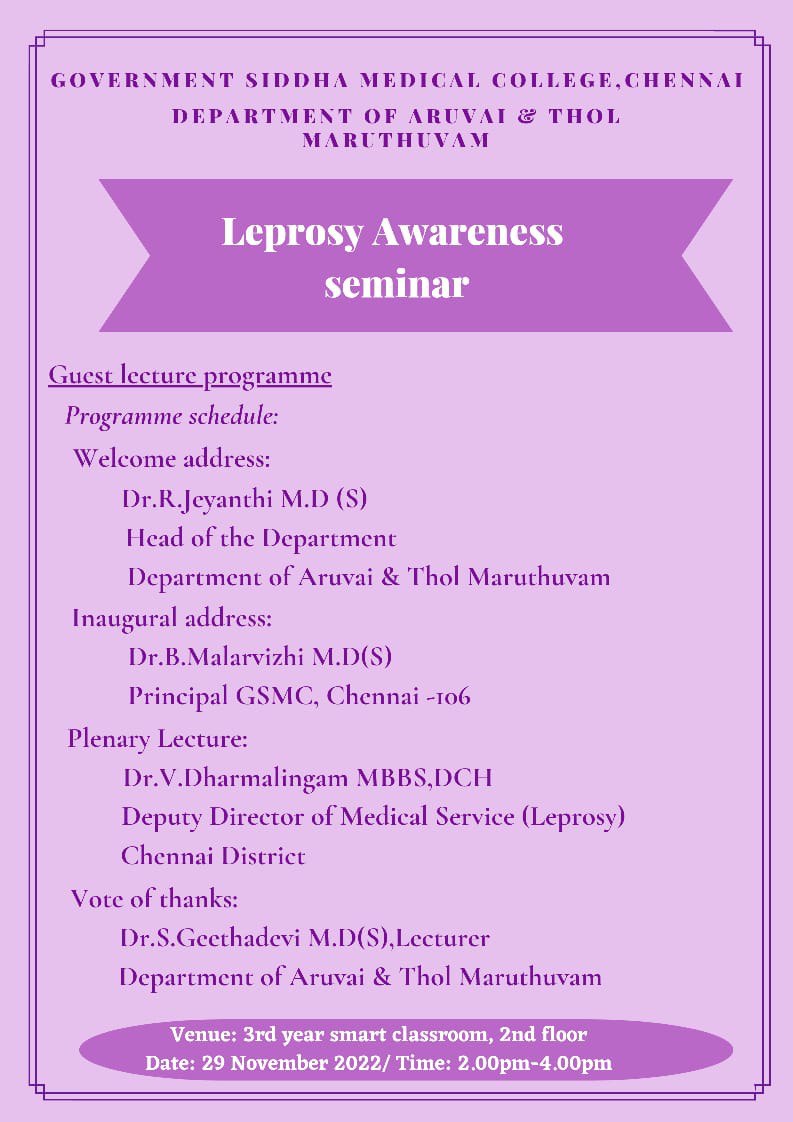 GOVERNMENT SIDDHA MEDICAL COLLEGE,CHENNAI
DEPARTMENT OF ARUVAI & THOL MARUTHUVAM

Leprosy Awareness seminar

Guest lecture programme
Programme schedule:
Welcome address:
Dr.R.Jeyanthi M.D (S)
Head of the Department
Department of Aruvai & Thol Maruthuvam
Inaugural address:
Dr.B.Malarvizhi M.D(S)
Principal GSMC, Chennai -106
Plenary Lecture:
Dr.V.Dharmalingam MBBS,DCH
Deputy Director of Medical Service (Leprosy)
Chennai District
Vote of thanks:
Dr.S.Geethadevi M.D(S),Lecturer
Department of Aruvai & Thol Maruthuvam

Venue: 3rd year smart classroom, 2nd floor
Date: 29 November 2022/ Time: 2.00pm-4.00pm